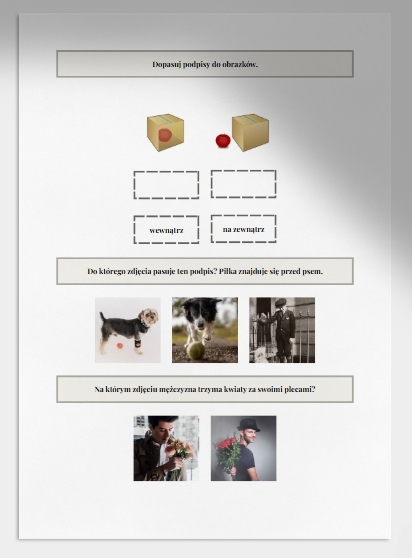 Dopasuj podpisy do obrazków.

wewnątrz

na zewnątrz

Do którego zdjęcia pasuje ten podpis? Piłka znajduje się przed psem.

Na którym zdjęciu mężczyzna trzyma kwiaty za swoimi plecami?